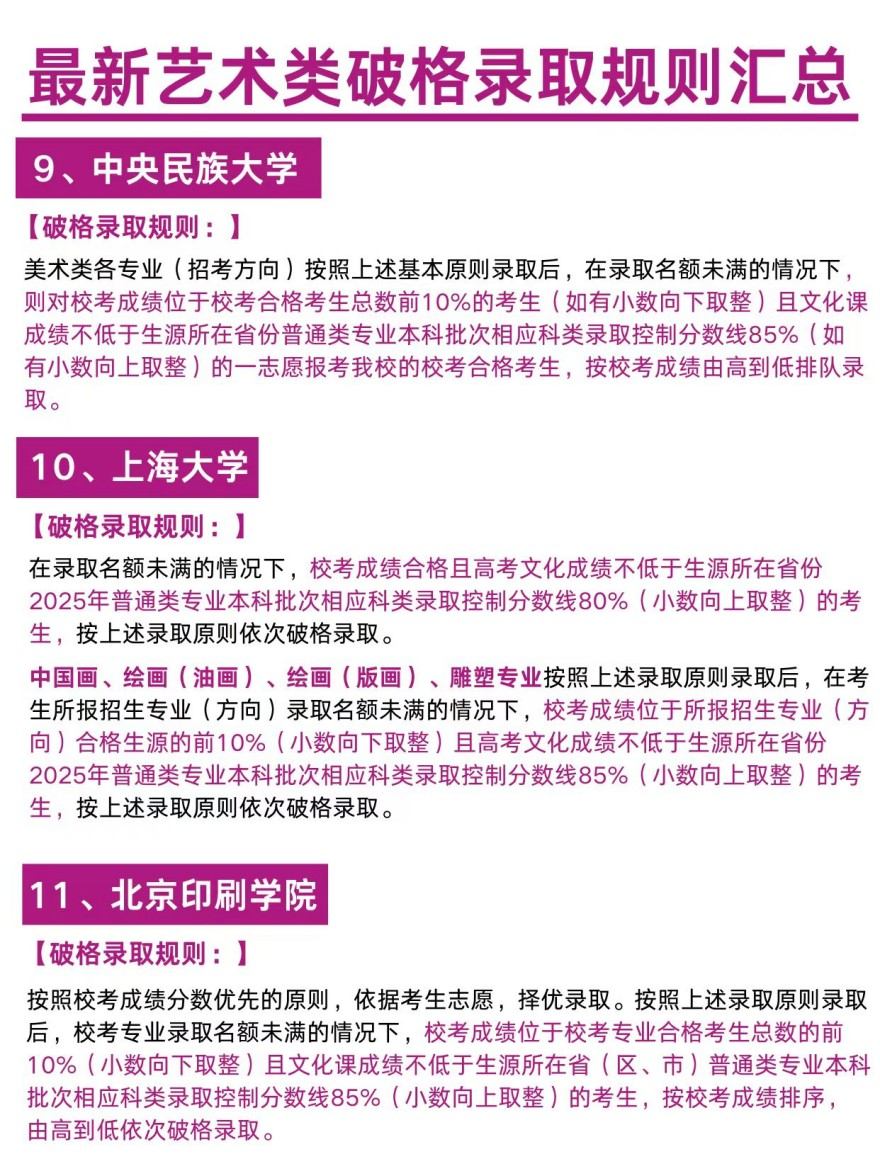 最新艺术类破格录取规则汇总

9、中央民族大学

【破格录取规则：】

美术类各专业（招考方向）按照上述基本原则录取后，在录取名额未满的情况下，则对校考成绩位于校考合格考生总数前10%的考生（如有小数向下取整）且文化课成绩不低于生源所在省份普通类专业本科批次相应科类录取控制分数线85%（如有小数向上取整）的一志愿报考我校的校考合格考生，按校考成绩由高到低排队录取。

10、上海大学

【破格录取规则：】

在录取名额未满的情况下，校考成绩合格且高考文化成绩不低于生源所在省份2025年普通类专业本科批次相应科类录取控制分数线80%（小数向上取整）的考生，按上述录取原则依次破格录取。

中国画、绘画（油画）、绘画（版画）、雕塑专业按照上述录取原则录取后，在考生所报招生专业（方向）录取名额未满的情况下，校考成绩位于所报招生专业（方向）合格生源的前10%（小数向下取整）且高考文化成绩不低于生源所在省份2025年普通类专业本科批次相应科类录取控制分数线85%（小数向上取整）的考生，按上述录取原则依次破格录取。

11、北京印刷学院

【破格录取规则：】

按照校考成绩分数优先的原则，依据考生志愿，择优录取。按照上述录取原则录取后，校考专业录取名额未满的情况下，校考成绩位于校考专业合格考生总数的前10%（小数向下取整）且文化课成绩不低于生源所在省（区、市）普通类专业本科批次相应科类录取控制分数线85%（小数向上取整）的考生，按校考成绩排序，由高到低依次破格录取。